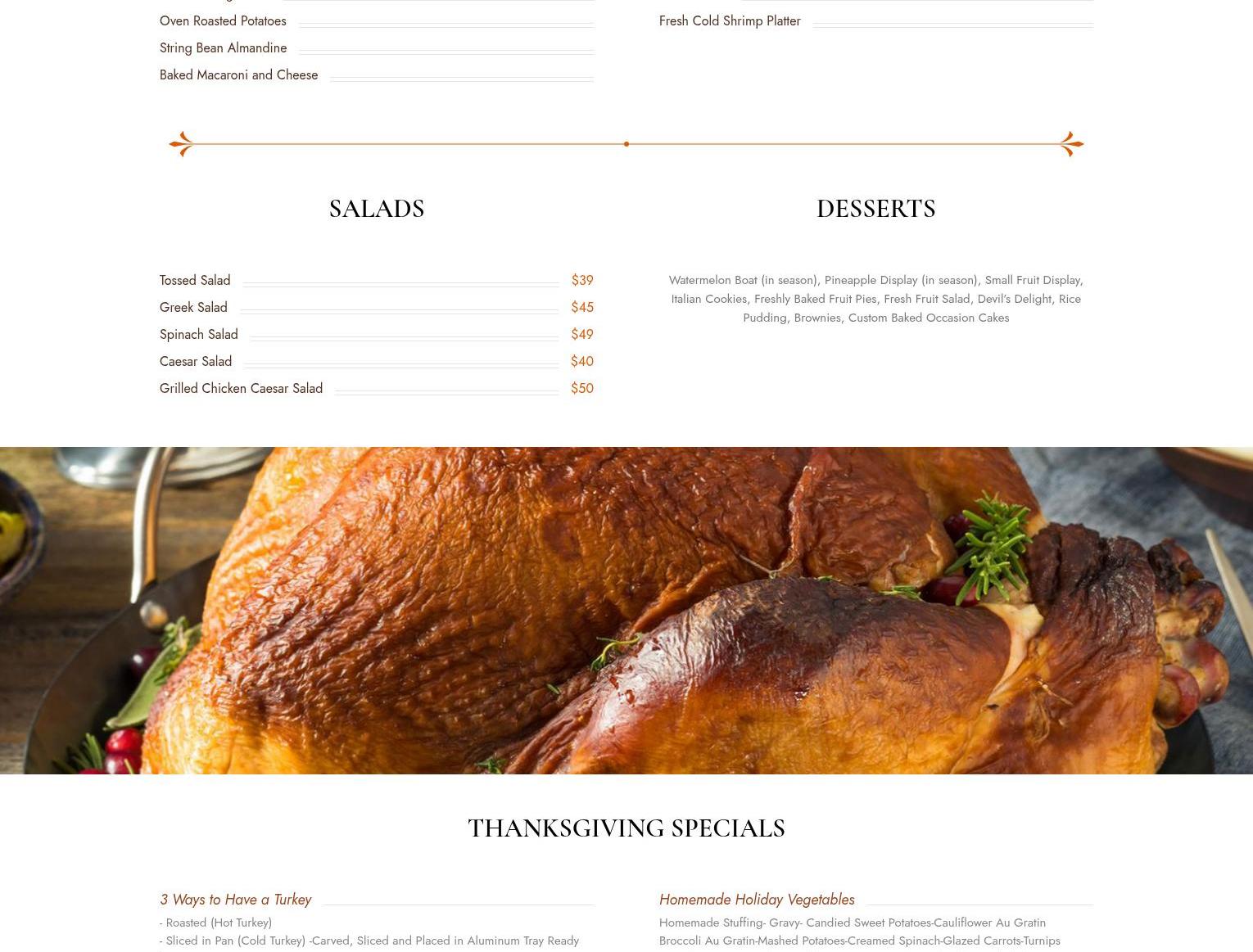 Oven Roasted Potatoes

String Bean Almandine

Baked Macaroni and Cheese

Fresh Cold Shrimp Platter

SALADS

| Tossed Salad | $39 |
|---|---|
| Greek Salad | $45 |
| Spinach Salad | $49 |
| Caesar Salad | $40 |
| Grilled Chicken Caesar Salad | $50 |

DESSERTS

Watermelon Boat (in season), Pineapple Display (in season), Small Fruit Display, Italian Cookies, Freshly Baked Fruit Pies, Fresh Fruit Salad, Devil's Delight, Rice Pudding, Brownies, Custom Baked Occasion Cakes

THANKSGIVING SPECIALS

3 Ways to Have a Turkey

- Roasted (Hot Turkey)
- Sliced in Pan (Cold Turkey) -Carved, Sliced and Placed in Aluminum Tray Ready

Homemade Holiday Vegetables

Homemade Stuffing- Gravy- Candied Sweet Potatoes-Cauliflower Au Gratin Broccoli Au Gratin-Mashed Potatoes-Creamed Spinach-Glazed Carrots-Turnips